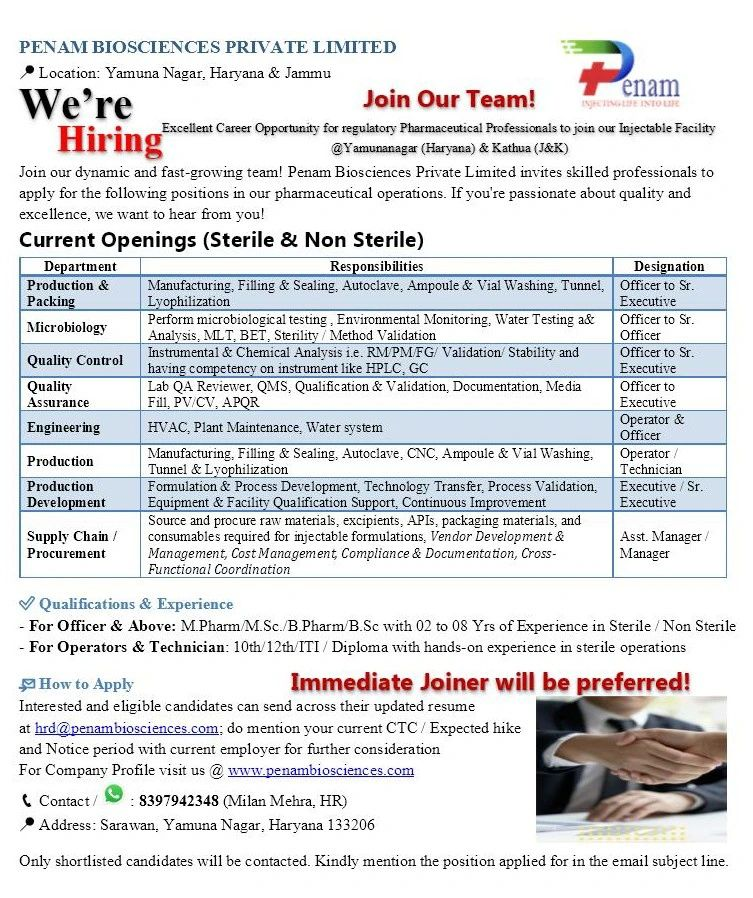 PENAM BIOSCIENCES PRIVATE LIMITED

Location: Yamuna Nagar, Haryana & Jammu

Penam
INJECTING LIFE INTO LIFE

We're Hiring

Join Our Team!

Excellent Career Opportunity for regulatory Pharmaceutical Professionals to join our Injectable Facility @Yamunanagar (Haryana) & Kathua (J&K)

Join our dynamic and fast-growing team! Penam Biosciences Private Limited invites skilled professionals to apply for the following positions in our pharmaceutical operations. If you're passionate about quality and excellence, we want to hear from you!

Current Openings (Sterile & Non Sterile)

| Department | Responsibilities | Designation |
|---|---|---|
| Production & Packing | Manufacturing, Filling & Sealing, Autoclave, Ampoule & Vial Washing, Tunnel, Lyophilization | Officer to Sr. Executive |
| Microbiology | Perform microbiological testing , Environmental Monitoring, Water Testing a& Analysis, MLT, BET, Sterility / Method Validation | Officer to Sr. Officer |
| Quality Control | Instrumental & Chemical Analysis i.e. RM/PM/FG/ Validation/ Stability and having competency on instrument like HPLC, GC | Officer to Sr. Executive |
| Quality Assurance | Lab QA Reviewer, QMS, Qualification & Validation, Documentation, Media Fill, PV/CV, APQR | Officer to Executive |
| Engineering | HVAC, Plant Maintenance, Water system | Operator & Officer |
| Production | Manufacturing, Filling & Sealing, Autoclave, CNC, Ampoule & Vial Washing, Tunnel & Lyophilization | Operator / Technician |
| Production Development | Formulation & Process Development, Technology Transfer, Process Validation, Equipment & Facility Qualification Support, Continuous Improvement | Executive / Sr. Executive |
| Supply Chain / Procurement | Source and procure raw materials, excipients, APIs, packaging materials, and consumables required for injectable formulations, Vendor Development & Management, Cost Management, Compliance & Documentation, Cross-Functional Coordination | Asst. Manager / Manager |

Qualifications & Experience
- For Officer & Above: M.Pharm/M.Sc./B.Pharm/B.Sc with 02 to 08 Yrs of Experience in Sterile / Non Sterile
- For Operators & Technician: 10th/12th/ITI / Diploma with hands-on experience in sterile operations

How to Apply

Immediate Joiner will be preferred!

Interested and eligible candidates can send across their updated resume at hrd@penambiosciences.com; do mention your current CTC / Expected hike and Notice period with current employer for further consideration
For Company Profile visit us @ www.penambiosciences.com

Contact / : 8397942348 (Milan Mehra, HR)

Address: Sarawan, Yamuna Nagar, Haryana 133206

Only shortlisted candidates will be contacted. Kindly mention the position applied for in the email subject line.